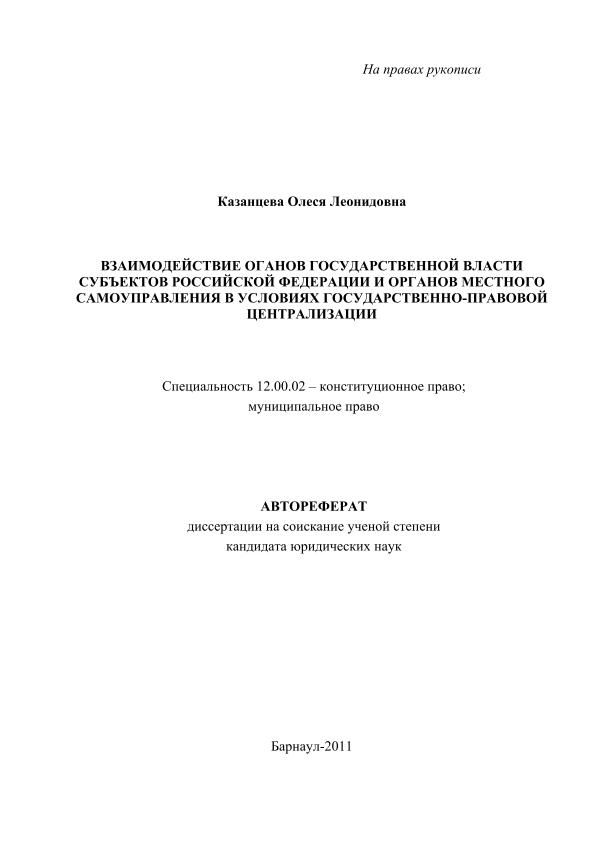 На правах рукописи

Казанцева Олеся Леонидовна

ВЗАИМОДЕЙСТВИЕ ОГАНОВ ГОСУДАРСТВЕННОЙ ВЛАСТИ СУБЪЕКТОВ РОССИЙСКОЙ ФЕДЕРАЦИИ И ОРГАНОВ МЕСТНОГО САМОУПРАВЛЕНИЯ В УСЛОВИЯХ ГОСУДАРСТВЕННО-ПРАВОВОЙ ЦЕНТРАЛИЗАЦИИ

Специальность 12.00.02 – конституционное право; муниципальное право

АВТОРЕФЕРАТ
диссертации на соискание ученой степени
кандидата юридических наук

Барнаул-2011